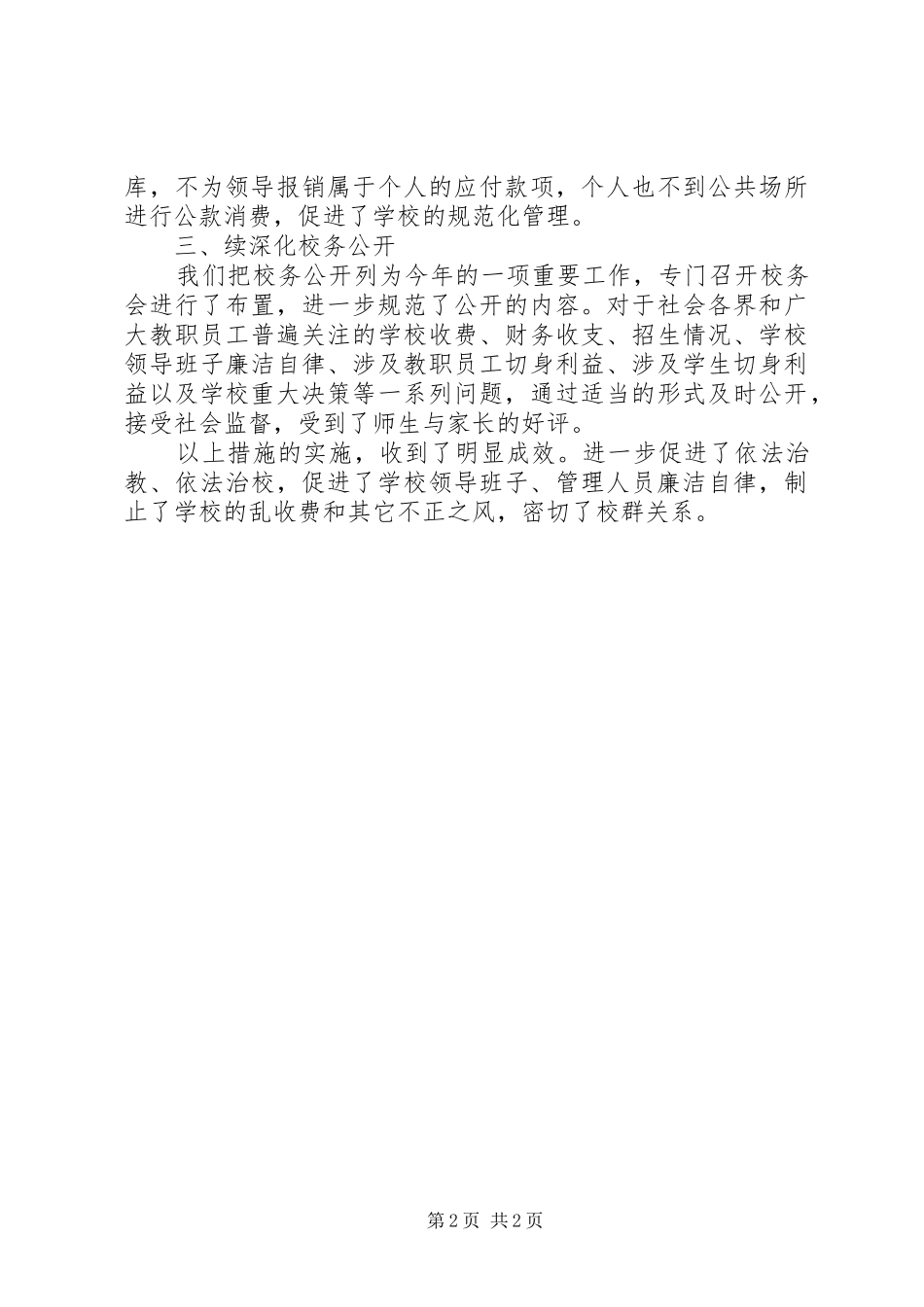 库，不为领导报销属于个人的应付款项，个人也不到公共场所进行公款消费，促进了学校的规范化管理。

三、续深化校务公开

我们把校务公开列为今年的一项重要工作，专门召开校务会进行了布置，进一步规范了公开的内容。对于社会各界和广大教职员工普遍关注的学校收费、财务收支、招生情况、学校领导班子廉洁自律、涉及教职员工切身利益、涉及学生切身利益以及学校重大决策等一系列问题，通过适当的形式及时公开，接受社会监督，受到了师生与家长的好评。

以上措施的实施，收到了明显成效。进一步促进了依法治教、依法治校，促进了学校领导班子、管理人员廉洁自律，制止了学校的乱收费和其它不正之风，密切了校群关系。

第2页 共2页